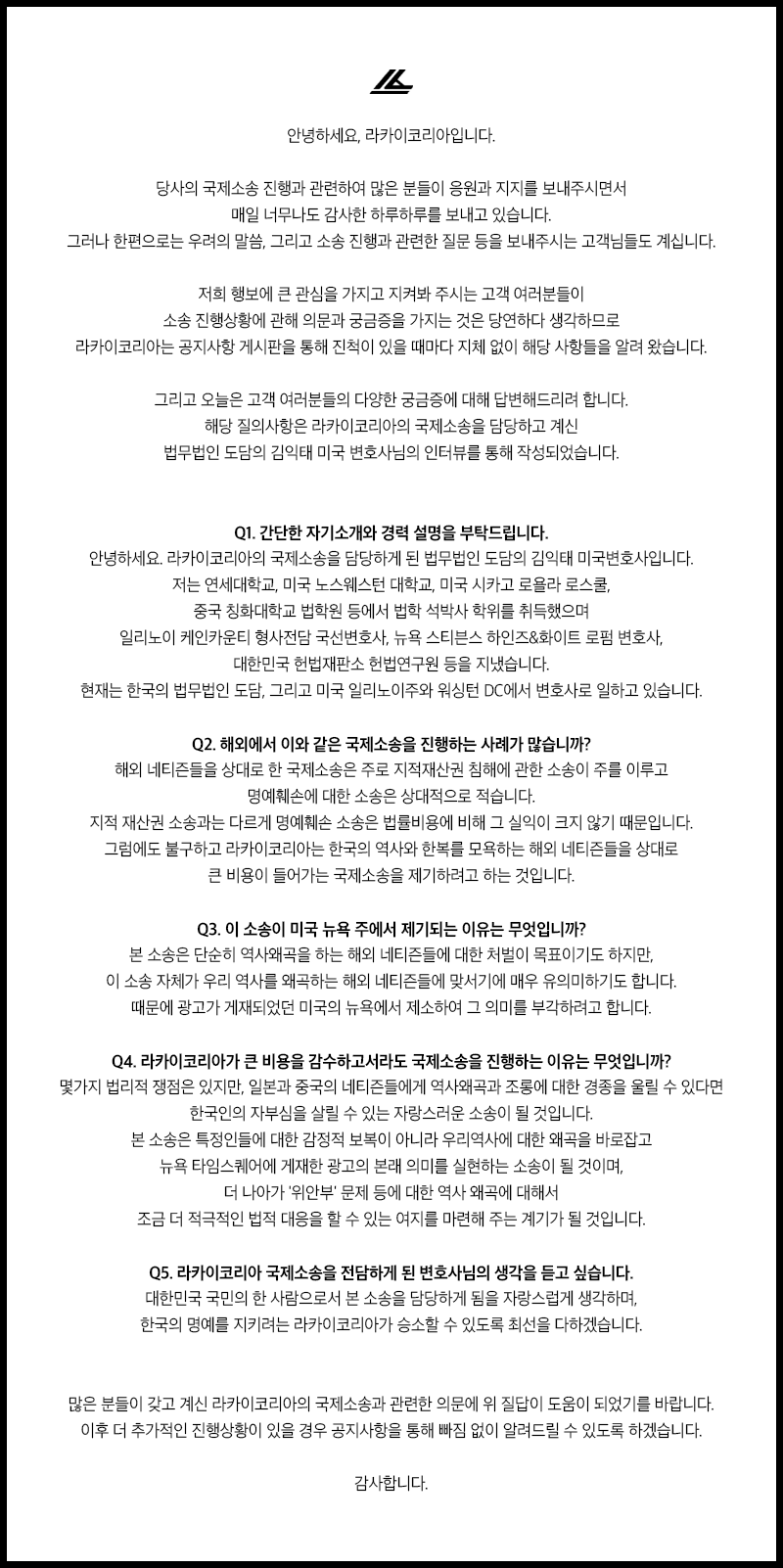 안녕하세요, 라카이코리아입니다.

당사의 국제소송 진행과 관련하여 많은 분들이 응원과 지지를 보내주시면서 매일 너무나도 감사한 하루하루를 보내고 있습니다. 그러나 한편으로는 우려의 말씀, 그리고 소송 진행과 관련한 질문 등을 보내주시는 고객님들도 계십니다.

저희 행보에 큰 관심을 가지고 지켜봐 주시는 고객 여러분들이 소송 진행상황에 관해 의문과 궁금증을 가지는 것은 당연하다 생각하므로 라카이코리아는 공지사항 게시판을 통해 진척이 있을 때마다 지체 없이 해당 사항들을 알려 왔습니다.

그리고 오늘은 고객 여러분들의 다양한 궁금증에 대해 답변해드리려 합니다. 해당 질의사항은 라카이코리아의 국제소송을 담당하고 계신 법무법인 도담의 김익태 미국 변호사님의 인터뷰를 통해 작성되었습니다.

Q1. 간단한 자기소개와 경력 설명을 부탁드립니다.
안녕하세요. 라카이코리아의 국제소송을 담당하게 된 법무법인 도담의 김익태 미국변호사입니다. 저는 연세대학교, 미국 노스웨스턴 대학교, 미국 시카고 로욜라 로스쿨, 중국 칭화대학교 법학원 등에서 법학 석박사 학위를 취득했으며 일리노이 케인카운티 형사전담 국선변호사, 뉴욕 스티븐스 하인즈&화이트 로펌 변호사, 대한민국 헌법재판소 헌법연구원 등을 지냈습니다. 현재는 한국의 법무법인 도담, 그리고 미국 일리노이주와 워싱턴 DC에서 변호사로 일하고 있습니다.

Q2. 해외에서 이와 같은 국제소송을 진행하는 사례가 많습니까?
해외 네티즌들을 상대로 한 국제소송은 주로 지적재산권 침해에 관한 소송이 주를 이루고 명예훼손에 대한 소송은 상대적으로 적습니다. 지적 재산권 소송과는 다르게 명예훼손 소송은 법률비용에 비해 그 실익이 크지 않기 때문입니다. 그럼에도 불구하고 라카이코리아는 한국의 역사와 한복를 모욕하는 해외 네티즌들을 상대로 큰 비용이 들어가는 국제소송을 제기하려고 하는 것입니다.

Q3. 이 소송이 미국 뉴욕 주에서 제기되는 이유는 무엇입니까?
본 소송은 단순히 역사왜곡을 하는 해외 네티즌들에 대한 처벌이 목표이기도 하지만, 이 소송 자체가 우리 역사를 왜곡하는 해외 네티즌들에 맞서기에 매우 유의미하기도 합니다. 때문에 광고가 게재되었던 미국의 뉴욕에서 제소하여 그 의미를 부각하려고 합니다.

Q4. 라카이코리아가 큰 비용을 감수하고서라도 국제소송을 진행하는 이유는 무엇입니까?
몇가지 법리적 쟁점은 있지만, 일본과 중국의 네티즌들에게 역사왜곡과 조롱에 대한 경종을 울릴 수 있다면 한국인의 자부심을 살릴 수 있는 자랑스러운 소송이 될 것입니다. 본 소송은 특정인들에 대한 감정적 보복이 아니라 우리역사에 대한 왜곡을 바로잡고 뉴욕 타임스퀘어에 게재한 광고의 본래 의미를 실현하는 소송이 될 것이며, 더 나아가 '위안부' 문제 등에 대한 역사 왜곡에 대해서 조금 더 적극적인 법적 대응을 할 수 있는 여지를 마련해 주는 계기가 될 것입니다.

Q5. 라카이코리아 국제소송을 전담하게 된 변호사님의 생각을 듣고 싶습니다.
대한민국 국민의 한 사람으로서 본 소송을 담당하게 됨을 자랑스럽게 생각하며, 한국의 명예를 지키려는 라카이코리아가 승소할 수 있도록 최선을 다하겠습니다.

많은 분들이 갖고 계신 라카이코리아의 국제소송과 관련한 의문에 위 질답이 도움이 되었기를 바랍니다. 이후 더 추가적인 진행상황이 있을 경우 공지사항을 통해 빠짐 없이 알려드릴 수 있도록 하겠습니다.

감사합니다.